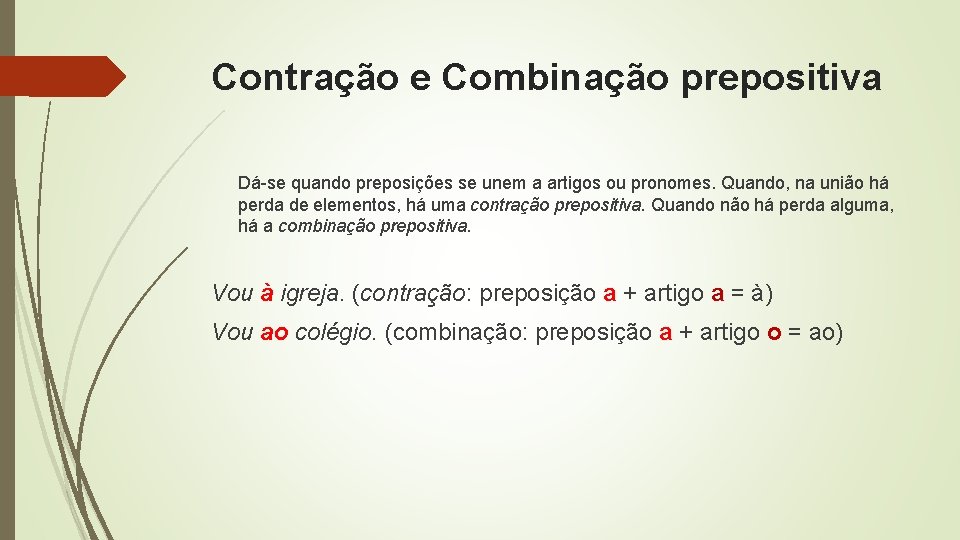 Contração e Combinação prepositiva

Dá-se quando preposições se unem a artigos ou pronomes. Quando, na união há perda de elementos, há uma contração prepositiva. Quando não há perda alguma, há a combinação prepositiva.

Vou à igreja. (contração: preposição a + artigo a = à)

Vou ao colégio. (combinação: preposição a + artigo o = ao)